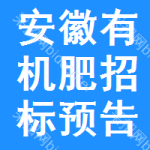 安徽有机肥招标预告